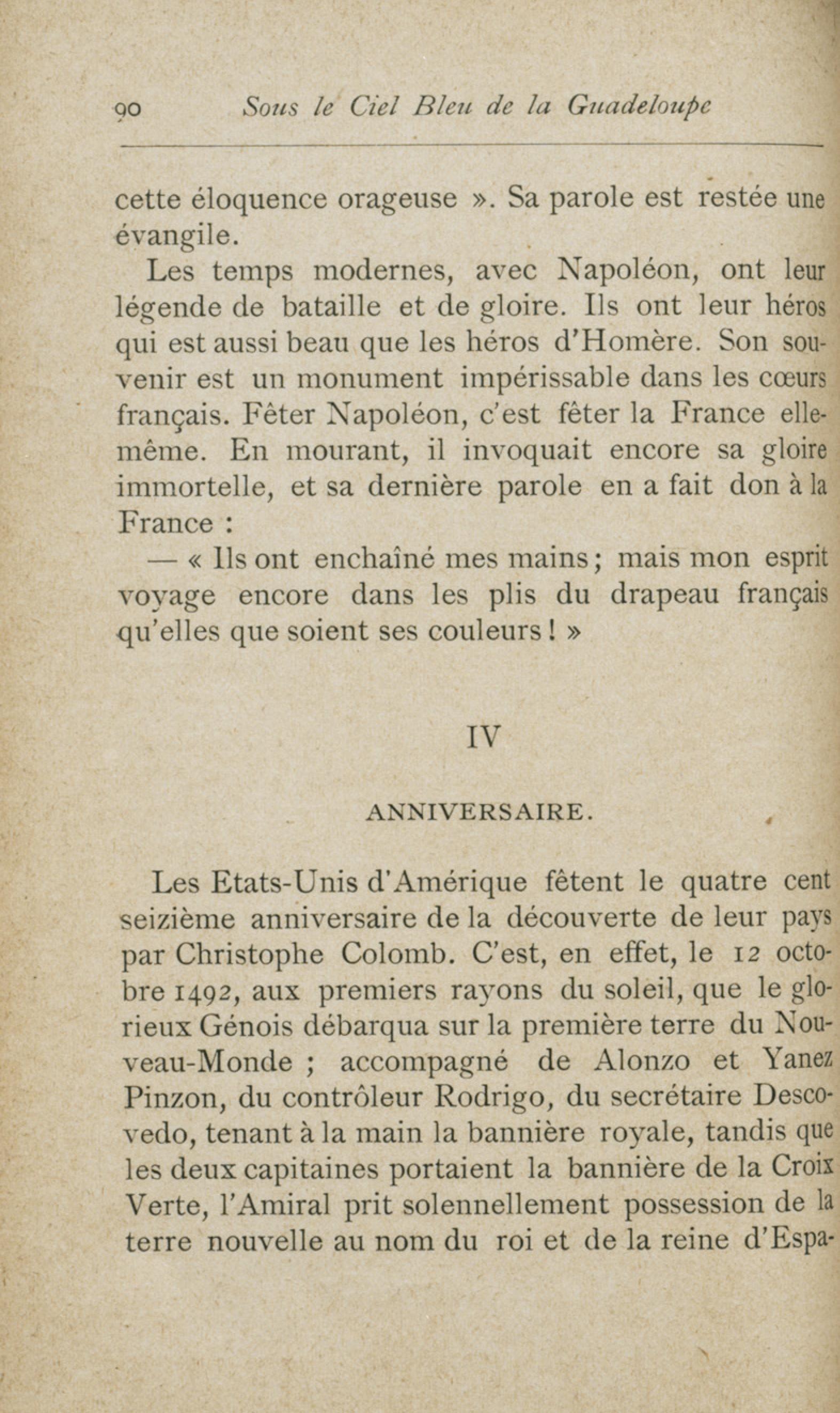 90 Sous le Ciel Bleu de la Guadeloupe

cette éloquence orageuse ». Sa parole est restée une évangile.

Les temps modernes, avec Napoléon, ont leur légende de bataille et de gloire. Ils ont leur héros qui est aussi beau que les héros d'Homère. Son souvenir est un monument impérissable dans les cœurs français. Fêter Napoléon, c'est fêter la France elle-même. En mourant, il invoquait encore sa gloire immortelle, et sa dernière parole en a fait don à la France :

— « Ils ont enchaîné mes mains ; mais mon esprit voyage encore dans les plis du drapeau français qu'elles que soient ses couleurs ! »

IV

ANNIVERSAIRE.

Les Etats-Unis d'Amérique fêtent le quatre cent seizième anniversaire de la découverte de leur pays par Christophe Colomb. C'est, en effet, le 12 octobre 1492, aux premiers rayons du soleil, que le glorieux Génois débarqua sur la première terre du Nouveau-Monde ; accompagné de Alonzo et Yanez Pinzon, du contrôleur Rodrigo, du secrétaire Descovedo, tenant à la main la bannière royale, tandis que les deux capitaines portaient la bannière de la Croix Verte, l'Amiral prit solennellement possession de la terre nouvelle au nom du roi et de la reine d'Espa-